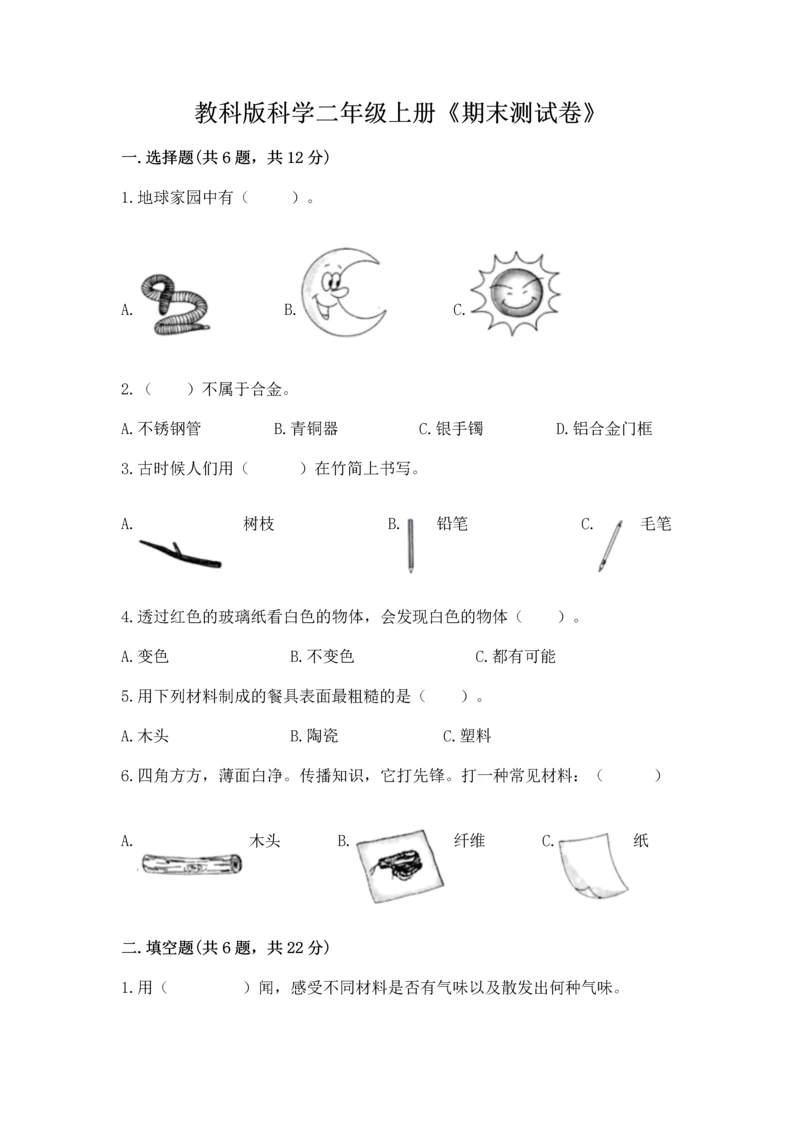 教科版科学二年级上册《期末测试卷》

一.选择题(共6题，共12分)

1.地球家园中有（　　）。

A.　　B.　　C.

2.（　　）不属于合金。

A.不锈钢管　　B.青铜器　　C.银手镯　　D.铝合金门框

3.古时候人们用（　　）在竹简上书写。

A.　树枝　　B.　铅笔　　C.　毛笔

4.透过红色的玻璃纸看白色的物体，会发现白色的物体（　　）。

A.变色　　B.不变色　　C.都有可能

5.用下列材料制成的餐具表面最粗糙的是（　　）。

A.木头　　B.陶瓷　　C.塑料

6.四角方方，薄面白净。传播知识，它打先锋。打一种常见材料：（　　）

A.　木头　　B.　纤维　　C.　纸

二.填空题(共6题，共22分)

1.用（　　）闻，感受不同材料是否有气味以及散发出何种气味。